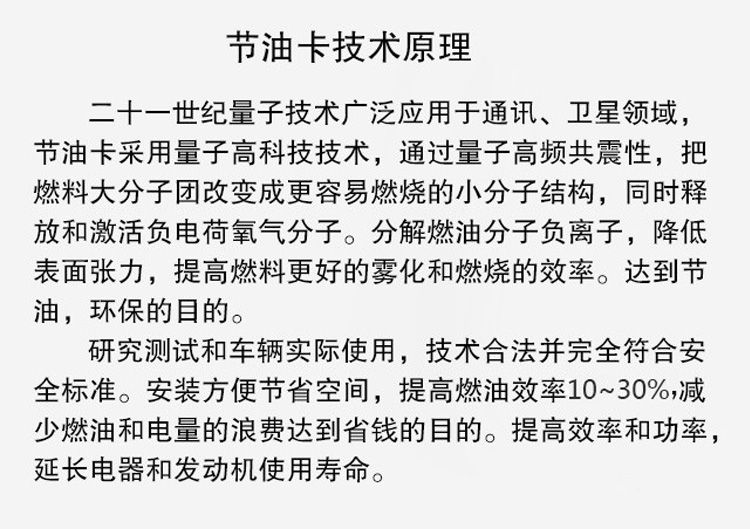 节油卡技术原理

二十一世纪量子技术广泛应用于通讯、卫星领域，节油卡采用量子高科技技术，通过量子高频共震性，把燃料大分子团改变成更容易燃烧的小分子结构，同时释放和激活负电荷氧气分子。分解燃油分子负离子，降低表面张力，提高燃料更好的雾化和燃烧的效率。达到节油，环保的目的。

研究测试和车辆实际使用，技术合法并完全符合安全标准。安装方便节省空间，提高燃油效率10~30%,减少燃油和电量的浪费达到省钱的目的。提高效率和功率，延长电器和发动机使用寿命。